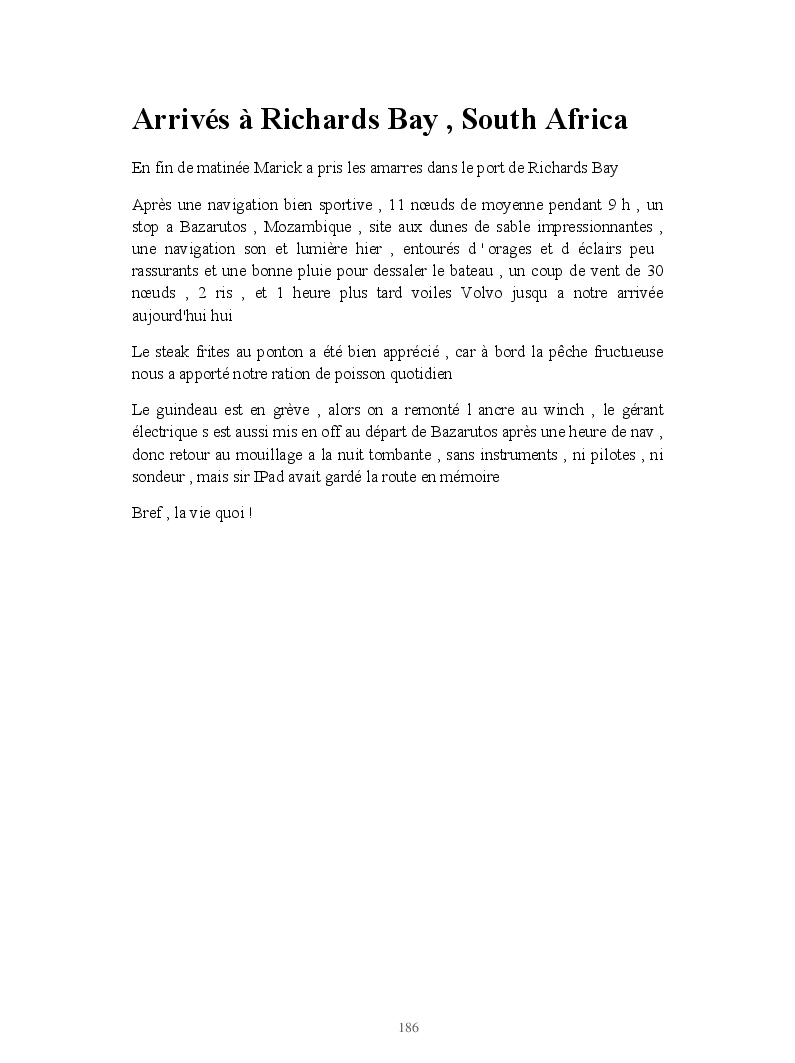 Arrivés à Richards Bay , South Africa

En fin de matinée Marick a pris les amarres dans le port de Richards Bay

Après une navigation bien sportive , 11 nœuds de moyenne pendant 9 h , un stop a Bazarutos , Mozambique , site aux dunes de sable impressionnantes , une navigation son et lumière hier , entourés d ' orages et d éclairs peu rassurants et une bonne pluie pour dessaler le bateau , un coup de vent de 30 nœuds , 2 ris , et 1 heure plus tard voiles Volvo jusqu a notre arrivée aujourd'hui hui

Le steak frites au ponton a été bien apprécié , car à bord la pêche fructueuse nous a apporté notre ration de poisson quotidien

Le guindeau est en grève , alors on a remonté l ancre au winch , le gérant électrique s est aussi mis en off au départ de Bazarutos après une heure de nav , donc retour au mouillage a la nuit tombante , sans instruments , ni pilotes , ni sondeur , mais sir IPad avait gardé la route en mémoire

Bref , la vie quoi !

186